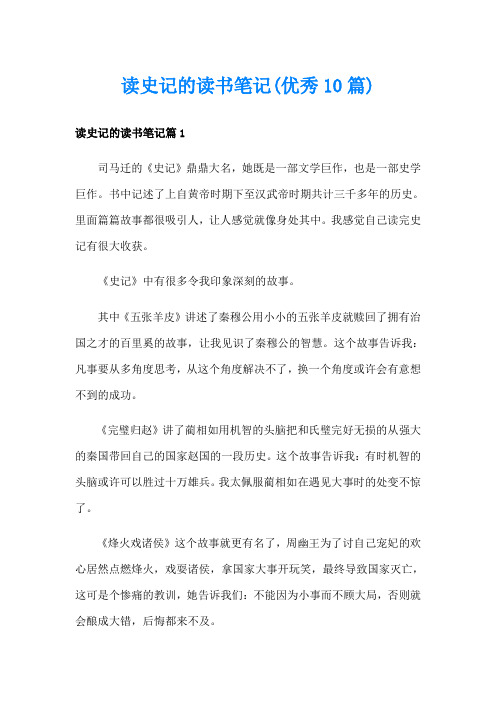 读史记的读书笔记(优秀10篇)

读史记的读书笔记篇1

司马迁的《史记》鼎鼎大名，她既是一部文学巨作，也是一部史学巨作。书中记述了上自黄帝时期下至汉武帝时期共计三千多年的历史。里面篇篇故事都很吸引人，让人感觉就像身处其中。我感觉自己读完史记有很大收获。

《史记》中有很多令我印象深刻的故事。

其中《五张羊皮》讲述了秦穆公用小小的五张羊皮就赎回了拥有治国之才的百里奚的故事，让我见识了秦穆公的智慧。这个故事告诉我：凡事要从多角度思考，从这个角度解决不了，换一个角度或许会有意想不到的成功。

《完璧归赵》讲了蔺相如用机智的头脑把和氏璧完好无损的从强大的秦国带回自己的国家赵国的一段历史。这个故事告诉我：有时机智的头脑或许可以胜过十万雄兵。我太佩服蔺相如在遇见大事时的处变不惊了。

《烽火戏诸侯》这个故事就更有名了，周幽王为了讨自己宠妃的欢心居然点燃烽火，戏耍诸侯，拿国家大事开玩笑，最终导致国家灭亡，这可是个惨痛的教训，她告诉我们：不能因为小事而不顾大局，否则就会酿成大错，后悔都来不及。